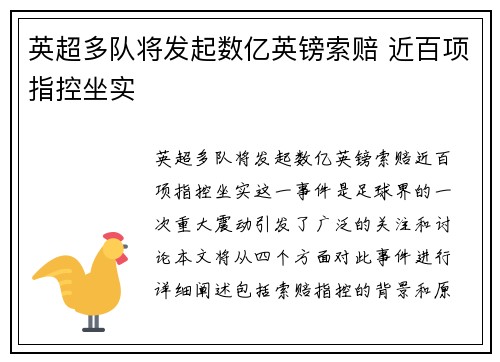 英超多队将发起数亿英镑索赔 近百项指控坐实

英超多队将发起数亿英镑索赔近百项指控坐实这一事件是足球界的一次重大震动引发了广泛的关注和讨论本文将从四个方面对此事件进行详细阐述包括索赔指控的背景和原